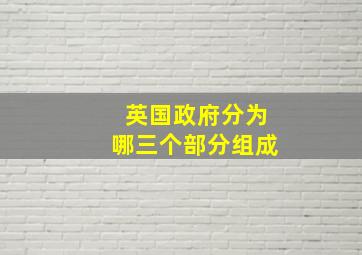 英国政府分为
哪三个部分组成